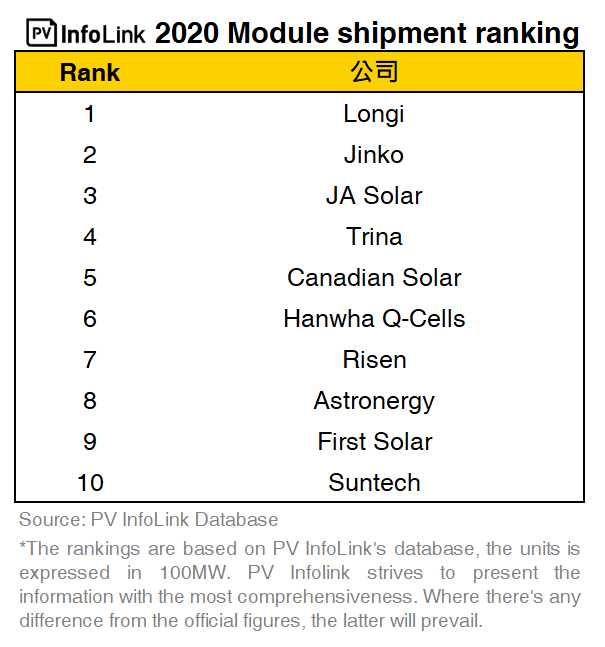 PV InfoLink 2020 Module shipment ranking

| Rank | 公司 |
|---|---|
| 1 | Longi |
| 2 | Jinko |
| 3 | JA Solar |
| 4 | Trina |
| 5 | Canadian Solar |
| 6 | Hanwha Q-Cells |
| 7 | Risen |
| 8 | Astronergy |
| 9 | First Solar |
| 10 | Suntech |

Source: PV InfoLink Database

*The rankings are based on PV InfoLink's database, the units is expressed in 100MW. PV Infolink strives to present the information with the most comprehensiveness. Where there's any difference from the official figures, the latter will prevail.